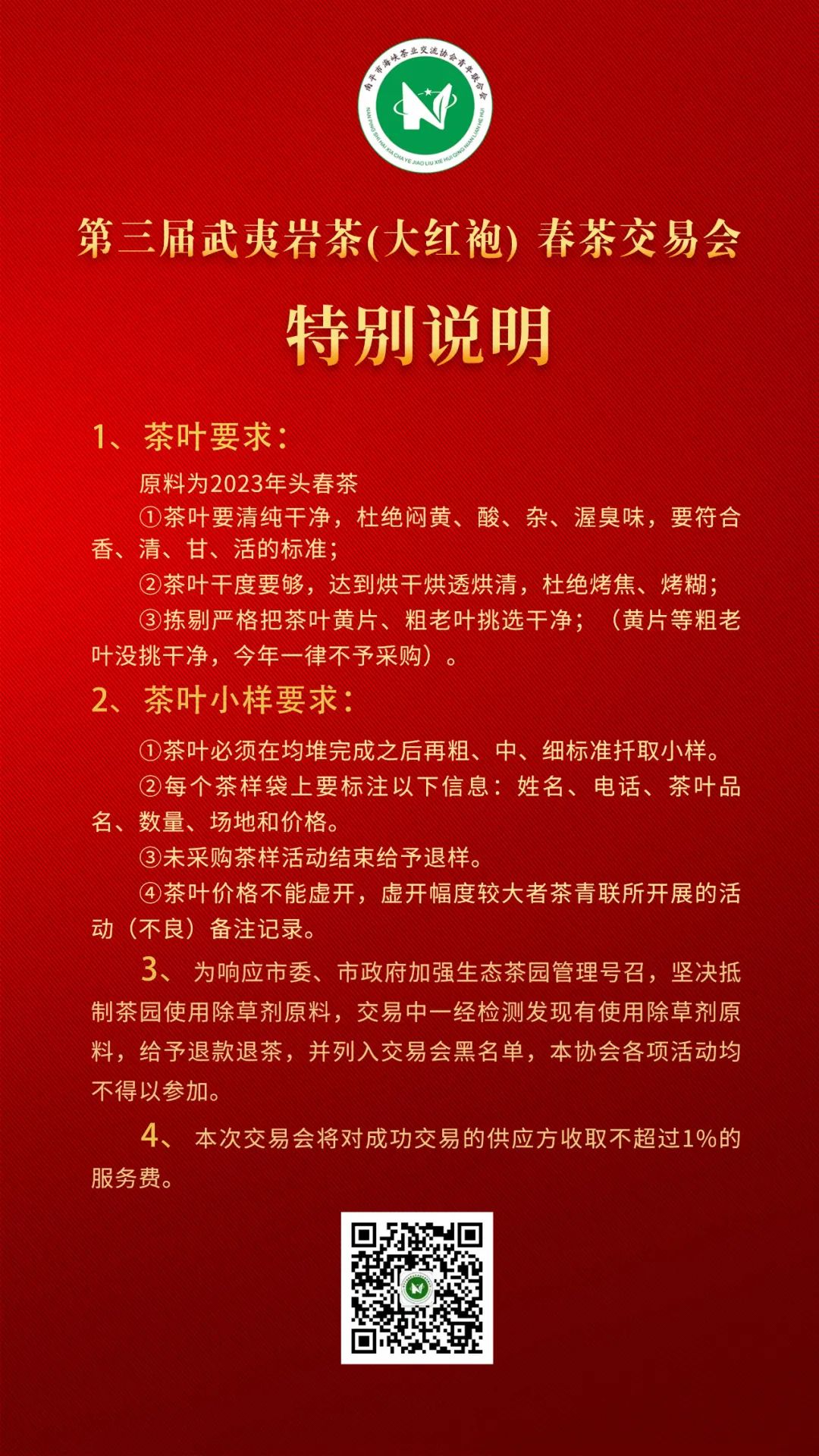 南平市海峡茶业交流协会青年联合会
NAN PING SHI HAI XIA CHA YE JIAO LIU XIE HUI QING NIAN LIAN HE HUI

第三届武夷岩茶(大红袍) 春茶交易会

特别说明

1、茶叶要求：

原料为2023年头春茶

①茶叶要清纯干净，杜绝闷黄、酸、杂、渥臭味，要符合香、清、甘、活的标准；

②茶叶干度要够，达到烘干烘透烘清，杜绝烤焦、烤糊；

③拣剔严格把茶叶黄片、粗老叶挑选干净；（黄片等粗老叶没挑干净，今年一律不予采购）。

2、茶叶小样要求：

①茶叶必须在均堆完成之后再粗、中、细标准扦取小样。

②每个茶样袋上要标注以下信息：姓名、电话、茶叶品名、数量、场地和价格。

③未采购茶样活动结束给予退样。

④茶叶价格不能虚开，虚开幅度较大者茶青联所开展的活动（不良）备注记录。

3、为响应市委、市政府加强生态茶园管理号召，坚决抵制茶园使用除草剂原料，交易中一经检测发现有使用除草剂原料，给予退款退茶，并列入交易会黑名单，本协会各项活动均不得以参加。

4、本次交易会将对成功交易的供应方收取不超过1%的服务费。